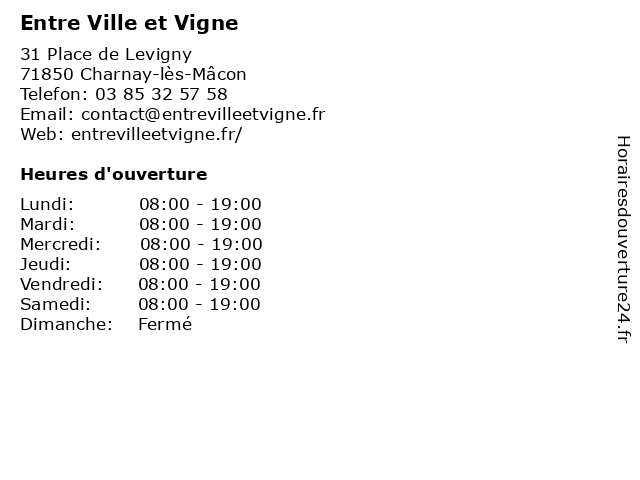 Entre Ville et Vigne

31 Place de Levigny
71850 Charnay-lès-Mâcon
Telefon: 03 85 32 57 58
Email: contact@entrevilleetvigne.fr
Web: entrevilleetvigne.fr/

Heures d'ouverture

Lundi: 08:00 - 19:00
Mardi: 08:00 - 19:00
Mercredi: 08:00 - 19:00
Jeudi: 08:00 - 19:00
Vendredi: 08:00 - 19:00
Samedi: 08:00 - 19:00
Dimanche: Fermé

Horairesdouverture24.fr